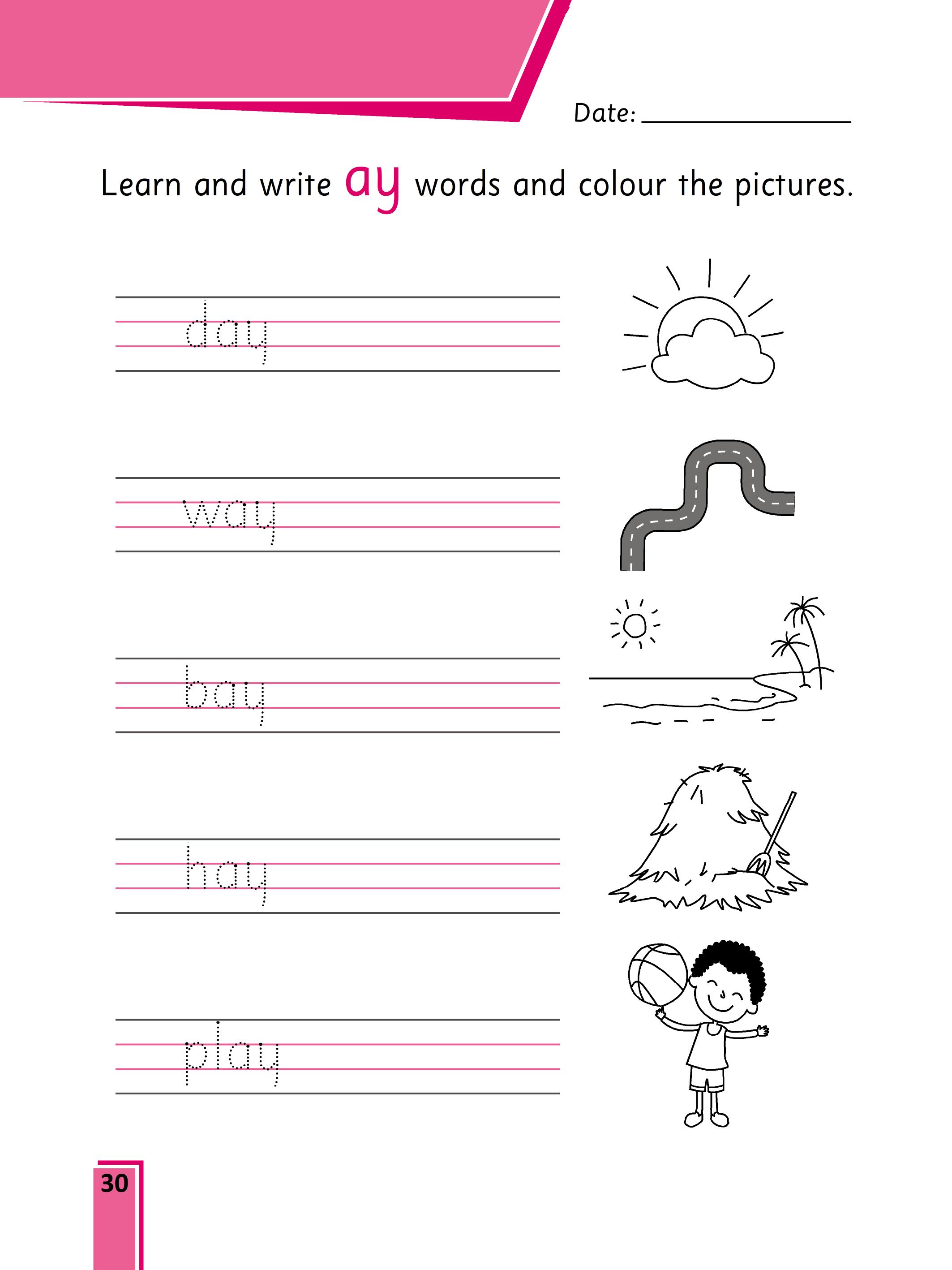 Date: ____

Learn and write ay words and colour the pictures.

day

way

bay

hay

play

30